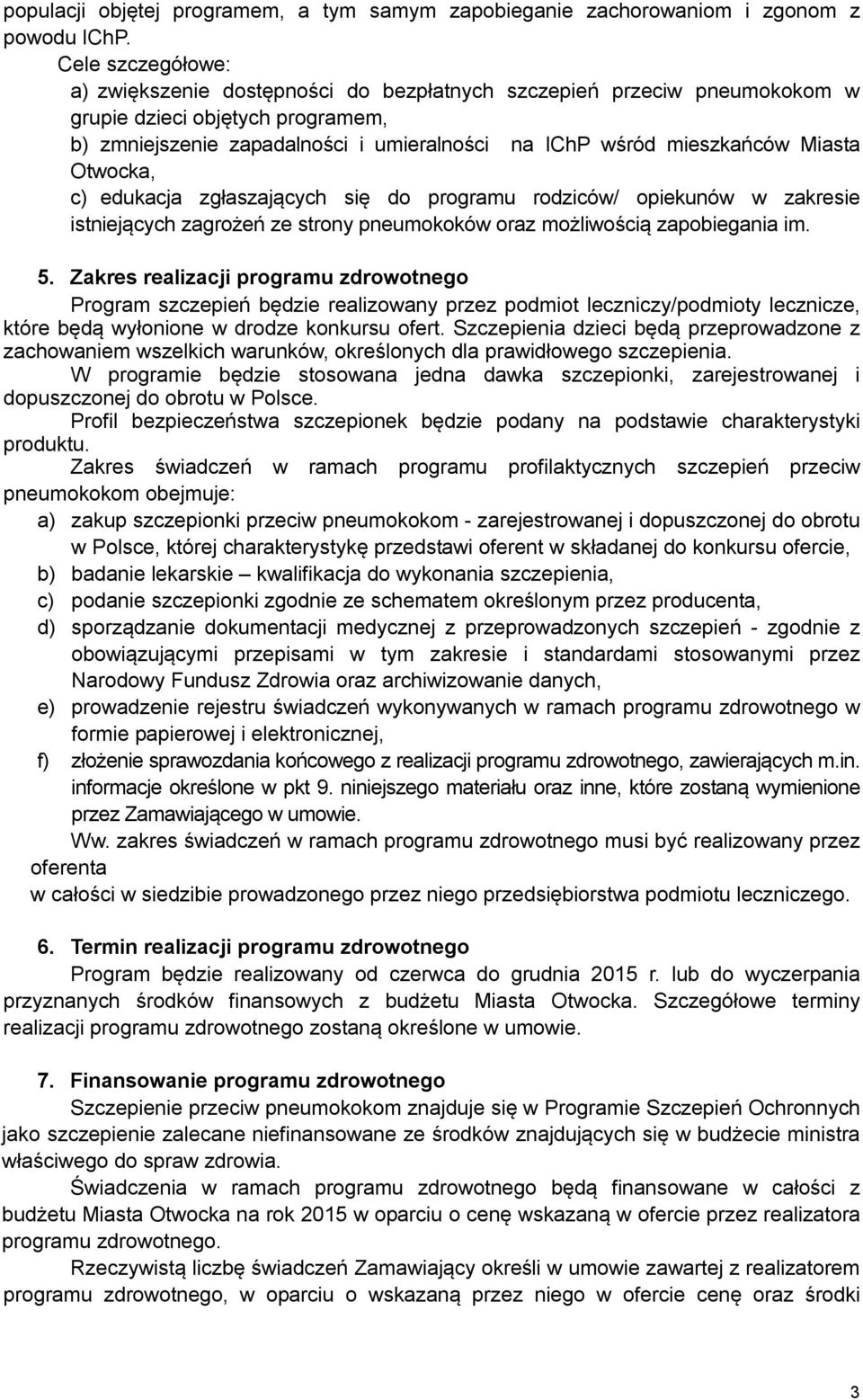 populacji objętej programem, a tym samym zapobieganie zachorowaniom i zgonom z powodu IChP.

Cele szczegółowe:
a) zwiększenie dostępności do bezpłatnych szczepień przeciw pneumokokom w grupie dzieci objętych programem,
b) zmniejszenie zapadalności i umieralności na IChP wśród mieszkańców Miasta Otwocka,
c) edukacja zgłaszających się do programu rodziców/ opiekunów w zakresie istniejących zagrożeń ze strony pneumokoków oraz możliwością zapobiegania im.

5. Zakres realizacji programu zdrowotnego
Program szczepień będzie realizowany przez podmiot leczniczy/podmioty lecznicze, które będą wyłonione w drodze konkursu ofert. Szczepienia dzieci będą przeprowadzone z zachowaniem wszelkich warunków, określonych dla prawidłowego szczepienia.
W programie będzie stosowana jedna dawka szczepionki, zarejestrowanej i dopuszczonej do obrotu w Polsce.
Profil bezpieczeństwa szczepionek będzie podany na podstawie charakterystyki produktu.
Zakres świadczeń w ramach programu profilaktycznych szczepień przeciw pneumokokom obejmuje:
a) zakup szczepionki przeciw pneumokokom - zarejestrowanej i dopuszczonej do obrotu w Polsce, której charakterystykę przedstawi oferent w składanej do konkursu ofercie,
b) badanie lekarskie – kwalifikacja do wykonania szczepienia,
c) podanie szczepionki zgodnie ze schematem określonym przez producenta,
d) sporządzanie dokumentacji medycznej z przeprowadzonych szczepień - zgodnie z obowiązującymi przepisami w tym zakresie i standardami stosowanymi przez Narodowy Fundusz Zdrowia oraz archiwizowanie danych,
e) prowadzenie rejestru świadczeń wykonywanych w ramach programu zdrowotnego w formie papierowej i elektronicznej,
f) złożenie sprawozdania końcowego z realizacji programu zdrowotnego, zawierających m.in. informacje określone w pkt 9. niniejszego materiału oraz inne, które zostaną wymienione przez Zamawiającego w umowie.
Ww. zakres świadczeń w ramach programu zdrowotnego musi być realizowany przez oferenta
w całości w siedzibie prowadzonego przez niego przedsiębiorstwa podmiotu leczniczego.

6. Termin realizacji programu zdrowotnego
Program będzie realizowany od czerwca do grudnia 2015 r. lub do wyczerpania przyznanych środków finansowych z budżetu Miasta Otwocka. Szczegółowe terminy realizacji programu zdrowotnego zostaną określone w umowie.

7. Finansowanie programu zdrowotnego
Szczepienie przeciw pneumokokom znajduje się w Programie Szczepień Ochronnych jako szczepienie zalecane niefinansowane ze środków znajdujących się w budżecie ministra właściwego do spraw zdrowia.
Świadczenia w ramach programu zdrowotnego będą finansowane w całości z budżetu Miasta Otwocka na rok 2015 w oparciu o cenę wskazaną w ofercie przez realizatora programu zdrowotnego.
Rzeczywistą liczbę świadczeń Zamawiający określi w umowie zawartej z realizatorem programu zdrowotnego, w oparciu o wskazaną przez niego w ofercie cenę oraz środki

3